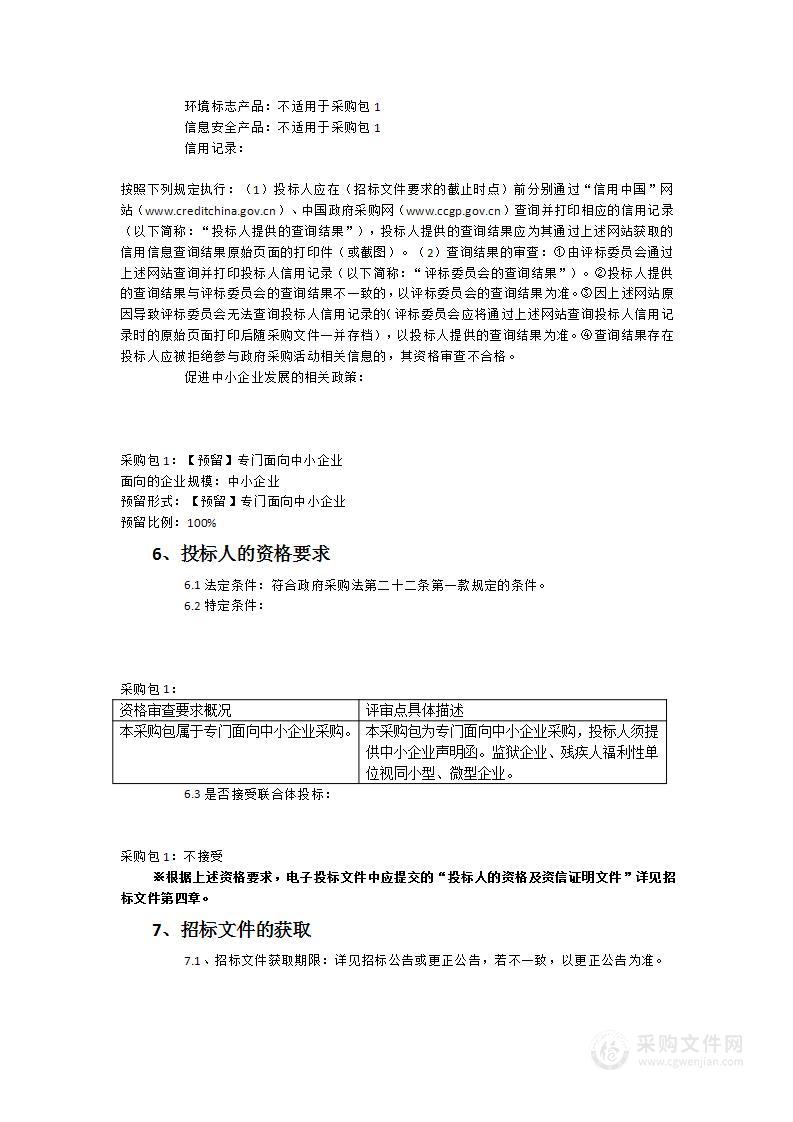 环境标志产品：不适用于采购包 1
信息安全产品：不适用于采购包 1
信用记录：

按照下列规定执行：（1）投标人应在（招标文件要求的截止时点）前分别通过“信用中国”网站（www.creditchina.gov.cn）、中国政府采购网（www.ccgp.gov.cn）查询并打印相应的信用记录（以下简称：“投标人提供的查询结果”），投标人提供的查询结果应为其通过上述网站获取的信用信息查询结果原始页面的打印件（或截图）。（2）查询结果的审查：①由评标委员会通过上述网站查询并打印投标人信用记录（以下简称：“评标委员会的查询结果”）。②投标人提供的查询结果与评标委员会的查询结果不一致的，以评标委员会的查询结果为准。③因上述网站原因导致评标委员会无法查询投标人信用记录的（评标委员会应将通过上述网站查询投标人信用记录时的原始页面打印后随采购文件一并存档），以投标人提供的查询结果为准。④查询结果存在投标人应被拒绝参与政府采购活动相关信息的，其资格审查不合格。
促进中小企业发展的相关政策：

采购包 1：【预留】专门面向中小企业
面向的企业规模：中小企业
预留形式：【预留】专门面向中小企业
预留比例：100%

6、投标人的资格要求

6.1 法定条件：符合政府采购法第二十二条第一款规定的条件。
6.2 特定条件：

采购包 1：

| 资格审查要求概况 | 评审点具体描述 |
|---|---|
| 本采购包属于专门面向中小企业采购。 | 本采购包为专门面向中小企业采购，投标人须提供中小企业声明函。监狱企业、残疾人福利性单位视同小型、微型企业。 |

6.3 是否接受联合体投标：

采购包 1：不接受
※根据上述资格要求，电子投标文件中应提交的“投标人的资格及资信证明文件”详见招标文件第四章。

7、招标文件的获取

7.1、招标文件获取期限：详见招标公告或更正公告，若不一致，以更正公告为准。

采购文件网
www.cgwenjian.com